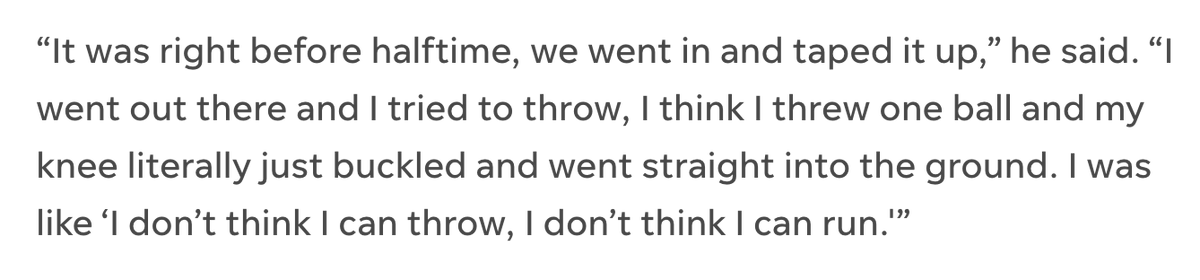 “It was right before halftime, we went in and taped it up,” he said. “I went out there and I tried to throw, I think I threw one ball and my knee literally just buckled and went straight into the ground. I was like ‘I don’t think I can throw, I don’t think I can run.'”